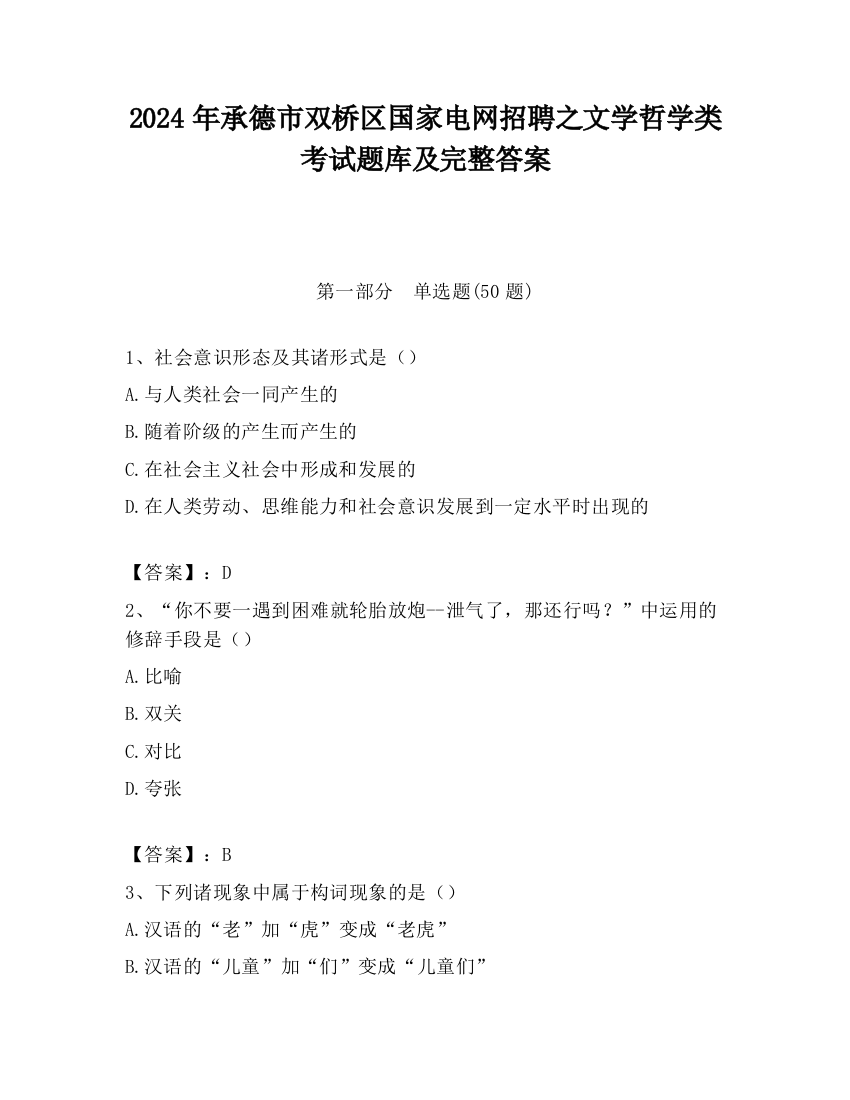 2024 年承德市双桥区国家电网招聘之文学哲学类考试题库及完整答案

第一部分　单选题(50 题)

1、社会意识形态及其诸形式是（）

A.与人类社会一同产生的

B.随着阶级的产生而产生的

C.在社会主义社会中形成和发展的

D.在人类劳动、思维能力和社会意识发展到一定水平时出现的

【答案】：D

2、“你不要一遇到困难就轮胎放炮--泄气了，那还行吗？”中运用的修辞手段是（）

A.比喻

B.双关

C.对比

D.夸张

【答案】：B

3、下列诸现象中属于构词现象的是（）

A.汉语的“老”加“虎”变成“老虎”

B.汉语的“儿童”加“们”变成“儿童们”